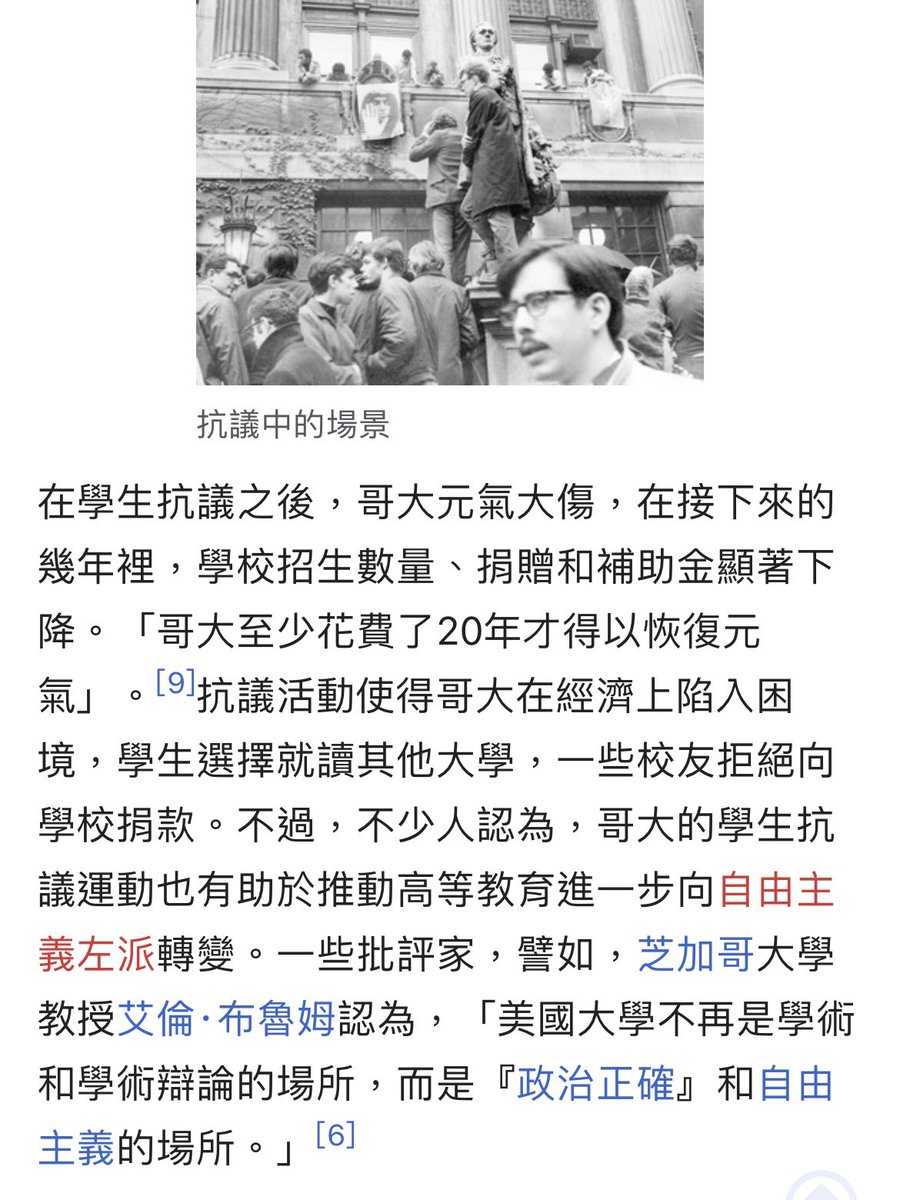 抗議中的場景

在學生抗議之後，哥大元氣大傷，在接下來的幾年裡，學校招生數量、捐贈和補助金顯著下降。「哥大至少花費了20年才得以恢復元氣」。[9]抗議活動使得哥大在經濟上陷入困境，學生選擇就讀其他大學，一些校友拒絕向學校捐款。不過，不少人認為，哥大的學生抗議運動也有助於推動高等教育進一步向自由主義左派轉變。一些批評家，譬如，芝加哥大學教授艾倫·布魯姆認為，「美國大學不再是學術和學術辯論的場所，而是『政治正確』和自由主義的場所。」[6]